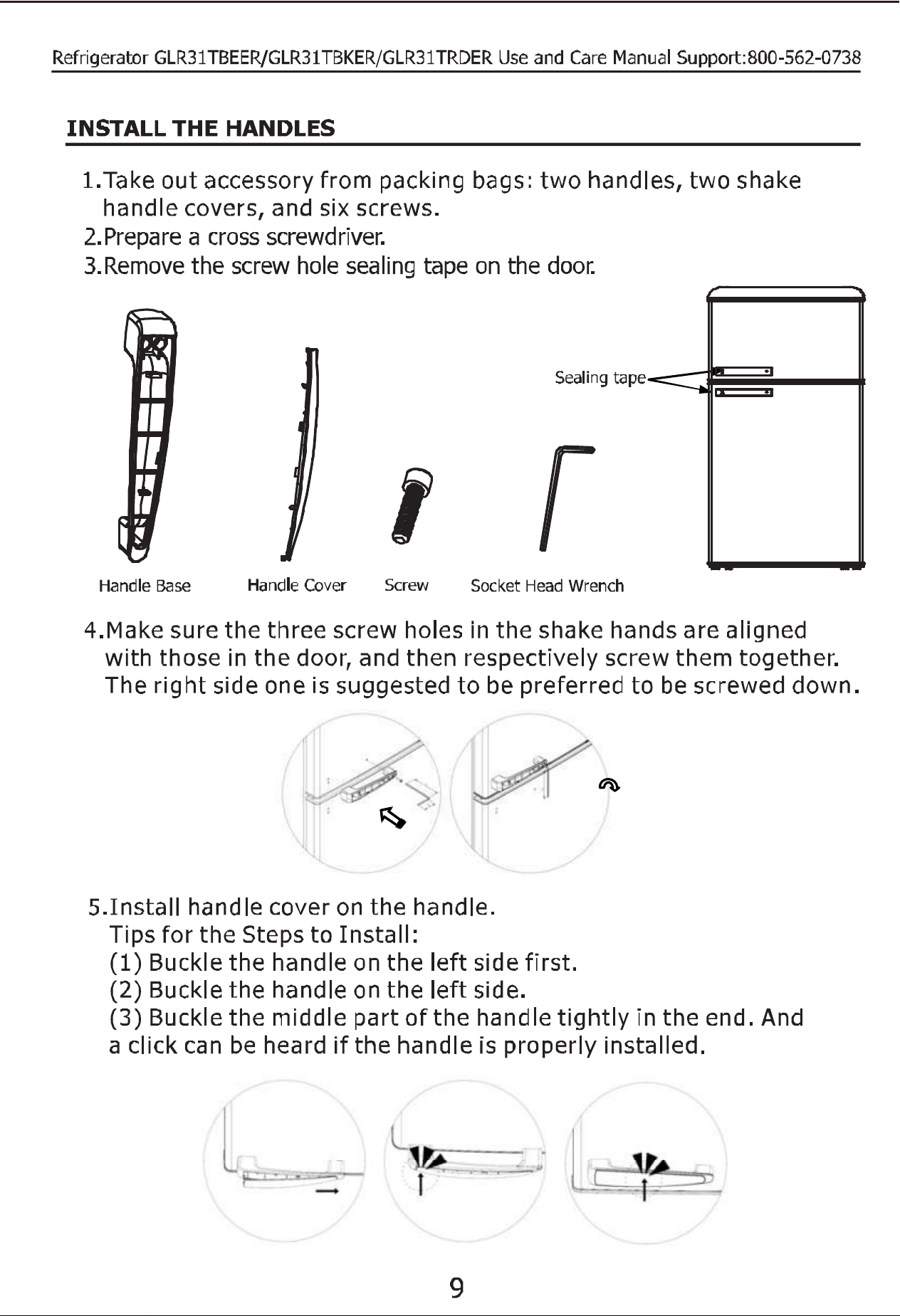 Refrigerator GLR31TBEER/GLR31TBKER/GLR31TRDER Use and Care Manual Support:800-562-0738

INSTALL THE HANDLES

1.Take out accessory from packing bags: two handles, two shake handle covers, and six screws.
2.Prepare a cross screwdriver.
3.Remove the screw hole sealing tape on the door.

Sealing tape

Handle Base Handle Cover Screw Socket Head Wrench

4.Make sure the three screw holes in the shake hands are aligned with those in the door, and then respectively screw them together. The right side one is suggested to be preferred to be screwed down.

5.Install handle cover on the handle.
Tips for the Steps to Install:
(1) Buckle the handle on the left side first.
(2) Buckle the handle on the left side.
(3) Buckle the middle part of the handle tightly in the end. And a click can be heard if the handle is properly installed.

9